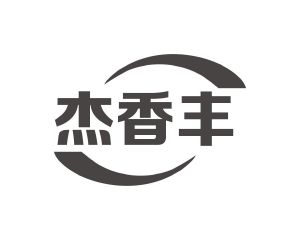 杰香丰